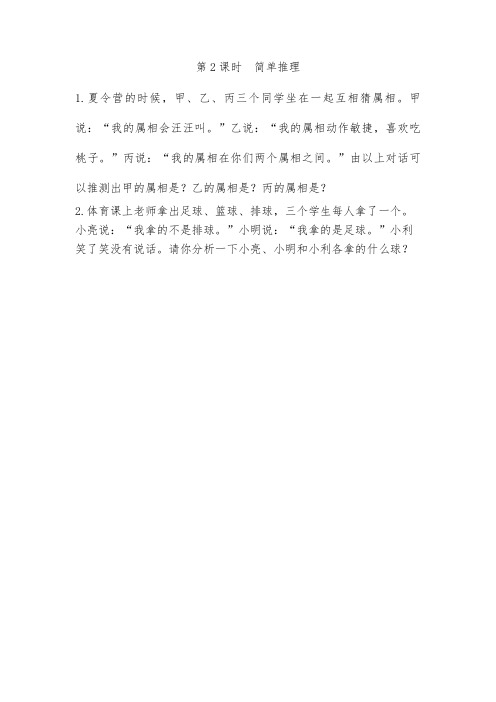 第 2 课时　简单推理

1. 夏令营的时候，甲、乙、丙三个同学坐在一起互相猜属相。甲说：“我的属相会汪汪叫。”乙说：“我的属相动作敏捷，喜欢吃桃子。”丙说：“我的属相在你们两个属相之间。”由以上对话可以推测出甲的属相是？乙的属相是？丙的属相是？

2. 体育课上老师拿出足球、篮球、排球，三个学生每人拿了一个。小亮说：“我拿的不是排球。”小明说：“我拿的是足球。”小利笑了笑没有说话。请你分析一下小亮、小明和小利各拿的什么球？